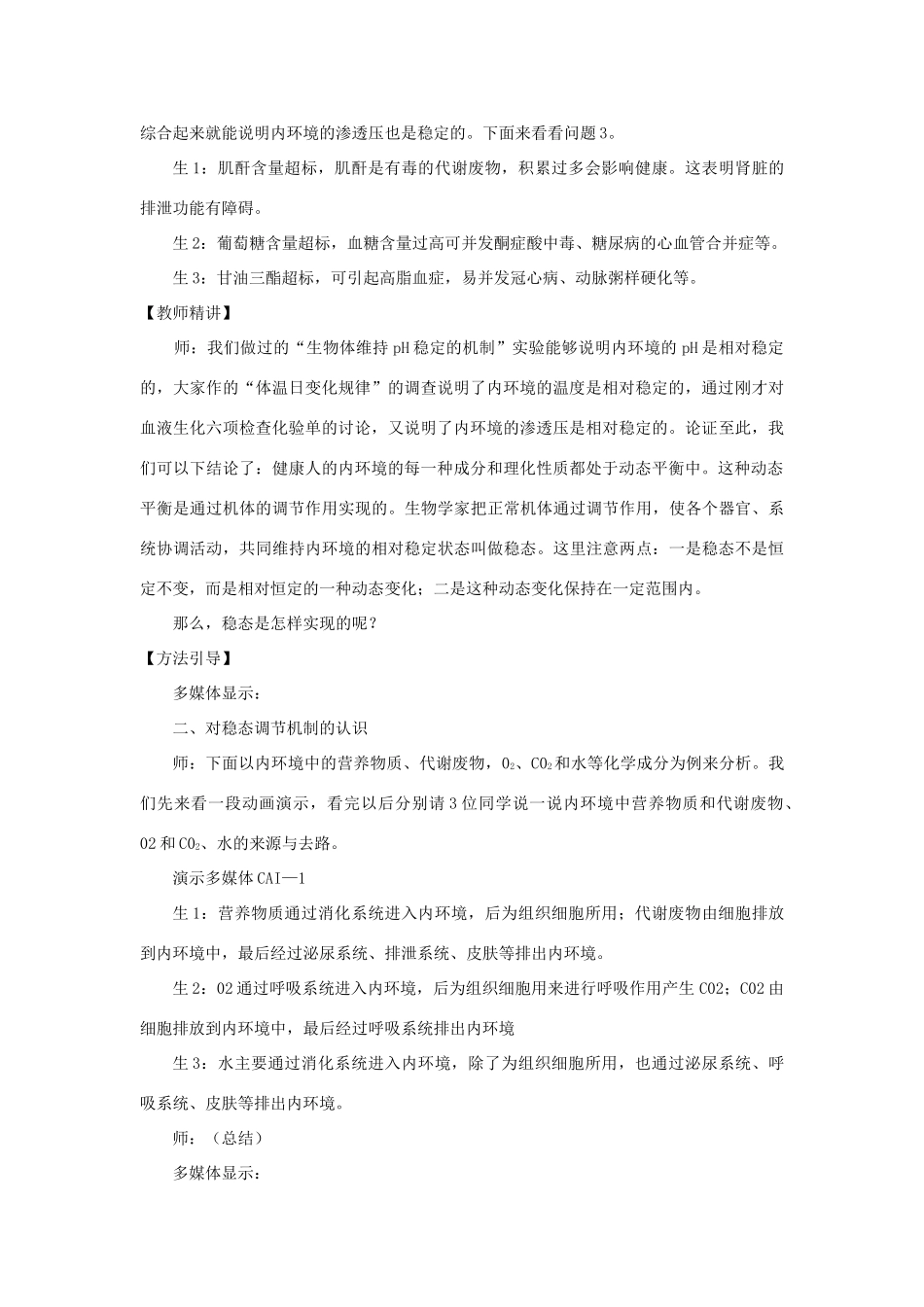 综合起来就能说明内环境的渗透压也是稳定的。下面来看看问题3。

生1：肌酐含量超标，肌酐是有毒的代谢废物，积累过多会影响健康。这表明肾脏的排泄功能有障碍。

生2：葡萄糖含量超标，血糖含量过高可并发酮症酸中毒、糖尿病的心血管合并症等。

生3：甘油三酯超标，可引起高脂血症，易并发冠心病、动脉粥样硬化等。

【教师精讲】

师：我们做过的“生物体维持pH稳定的机制”实验能够说明内环境的pH是相对稳定的，大家作的“体温日变化规律”的调查说明了内环境的温度是相对稳定的，通过刚才对血液生化六项检查化验单的讨论，又说明了内环境的渗透压是相对稳定的。论证至此，我们可以下结论了：健康人的内环境的每一种成分和理化性质都处于动态平衡中。这种动态平衡是通过机体的调节作用实现的。生物学家把正常机体通过调节作用，使各个器官、系统协调活动，共同维持内环境的相对稳定状态叫做稳态。这里注意两点：一是稳态不是恒定不变，而是相对恒定的一种动态变化；二是这种动态变化保持在一定范围内。

那么，稳态是怎样实现的呢？

【方法引导】

多媒体显示：

二、对稳态调节机制的认识

师：下面以内环境中的营养物质、代谢废物，$O_2$、$CO_2$和水等化学成分为例来分析。我们先来看一段动画演示，看完以后分别请3位同学说一说内环境中营养物质和代谢废物、O2和$CO_2$、水的来源与去路。

演示多媒体CAI—1

生1：营养物质通过消化系统进入内环境，后为组织细胞所用；代谢废物由细胞排放到内环境中，最后经过泌尿系统、排泄系统、皮肤等排出内环境。

生2：O2通过呼吸系统进入内环境，后为组织细胞用来进行呼吸作用产生CO2；CO2由细胞排放到内环境中，最后经过呼吸系统排出内环境

生3：水主要通过消化系统进入内环境，除了为组织细胞所用，也通过泌尿系统、呼吸系统、皮肤等排出内环境。

师：（总结）

多媒体显示：